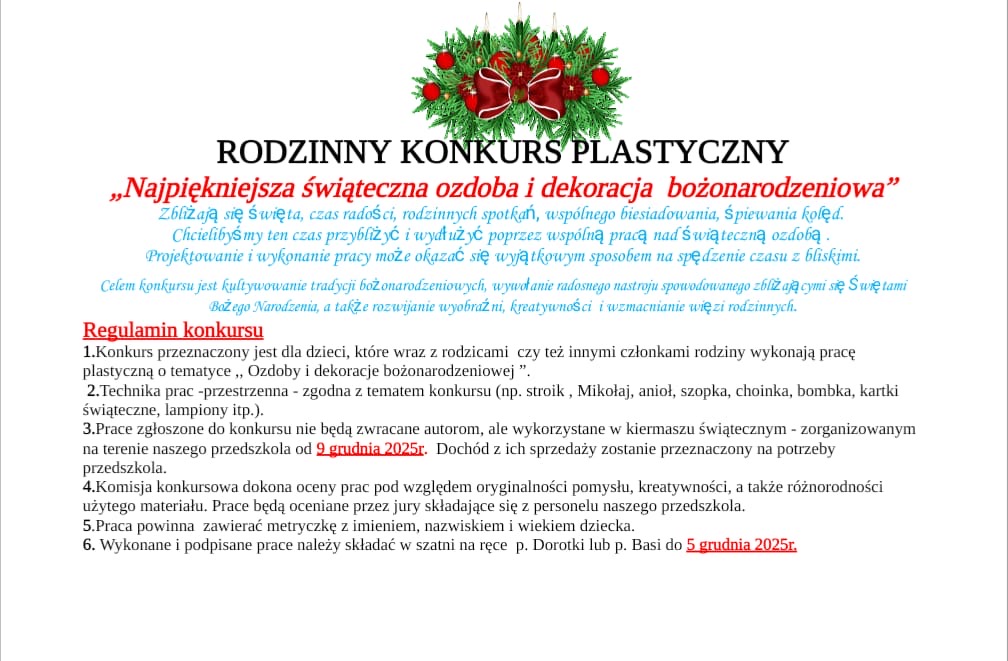 RODZINNY KONKURS PLASTYCZNY

„Najpiękniejsza świąteczna ozdoba i dekoracja bożonarodzeniowa”

Zbliżają się święta, czas radości, rodzinnych spotkań, wspólnego biesiadowania, śpiewania kolęd. Chcielibyśmy ten czas przybliżyć i wydłużyć poprzez wspólną pracą nad świąteczną ozdobą . Projektowanie i wykonanie pracy może okazać się wyjątkowym sposobem na spędzenie czasu z bliskimi.

Celem konkursu jest kultywowanie tradycji bożonarodzeniowych, wywołanie radosnego nastroju spowodowanego zbliżającymi się Świętami Bożego Narodzenia, a także rozwijanie wyobraźni, kreatywności i wzmacnianie więzi rodzinnych.

Regulamin konkursu

1.Konkurs przeznaczony jest dla dzieci, które wraz z rodzicami czy też innymi członkami rodziny wykonają pracę plastyczną o tematyce ,, Ozdoby i dekoracje bożonarodzeniowej ”.

2.Technika prac -przestrzenna - zgodna z tematem konkursu (np. stroik , Mikołaj, anioł, szopka, choinka, bombka, kartki świąteczne, lampiony itp.).

3.Prace zgłoszone do konkursu nie będą zwracane autorom, ale wykorzystane w kiermaszu świątecznym - zorganizowanym na terenie naszego przedszkola od 9 grudnia 2025r. Dochód z ich sprzedaży zostanie przeznaczony na potrzeby przedszkola.

4.Komisja konkursowa dokona oceny prac pod względem oryginalności pomysłu, kreatywności, a także różnorodności użytego materiału. Prace będą oceniane przez jury składające się z personelu naszego przedszkola.

5.Praca powinna zawierać metryczkę z imieniem, nazwiskiem i wiekiem dziecka.

6. Wykonane i podpisane prace należy składać w szatni na ręce p. Dorotki lub p. Basi do 5 grudnia 2025r.